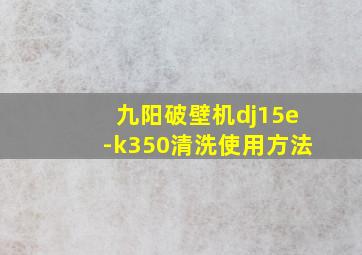 九阳破壁机dj15e-k350清洗使用方法